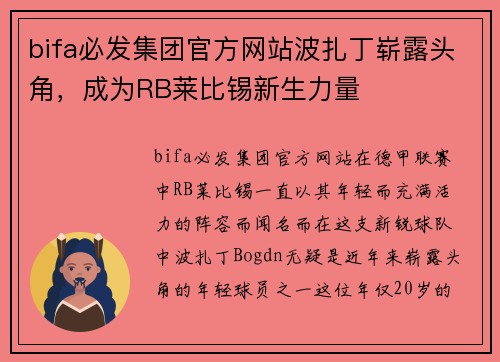 bifa必发集团官方网站波扎丁崭露头角，成为RB莱比锡新生力量

bifa必发集团官方网站在德甲联赛中RB莱比锡一直以其年轻而充满活力的阵容而闻名而在这支新锐球队中波扎丁Bogdn无疑是近年来崭露头角的年轻球员之一这位年仅20岁的